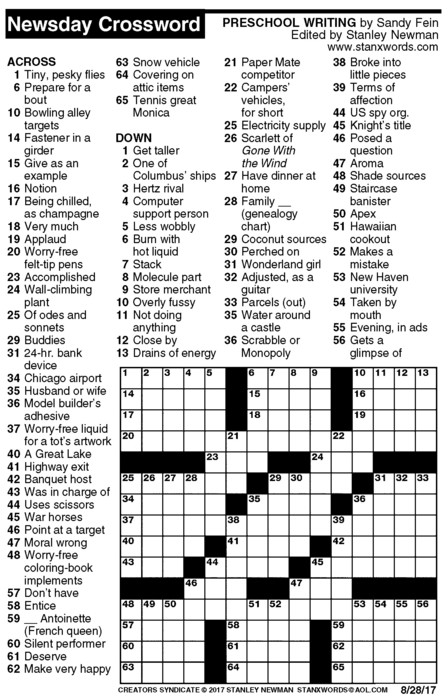 Newsday Crossword

PRESCHOOL WRITING by Sandy Fein
Edited by Stanley Newman
www.stanxwords.com

ACROSS
1 Tiny, pesky flies
6 Prepare for a bout
10 Bowling alley targets
14 Fastener in a girder
15 Give as an example
16 Notion
17 Being chilled, as champagne
18 Very much
19 Applaud
20 Worry-free felt-tip pens
23 Accomplished
24 Wall-climbing plant
25 Of odes and sonnets
29 Buddies
31 24-hr. bank device
34 Chicago airport
35 Husband or wife
36 Model builder's adhesive
37 Worry-free liquid for a tot's artwork
40 A Great Lake
41 Highway exit
42 Banquet host
43 Was in charge of
44 Uses scissors
45 War horses
46 Point at a target
47 Moral wrong
48 Worry-free coloring-book implements
57 Don't have
58 Entice
59 __ Antoinette (French queen)
60 Silent performer
61 Deserve
62 Make very happy
63 Snow vehicle
64 Covering on attic items
65 Tennis great Monica

DOWN
1 Get taller
2 One of Columbus' ships
3 Hertz rival
4 Computer support person
5 Less wobbly
6 Burn with hot liquid
7 Stack
8 Molecule part
9 Store merchant
10 Overly fussy
11 Not doing anything
12 Close by
13 Drains of energy
21 Paper Mate competitor
22 Campers' vehicles, for short
25 Electricity supply
26 Scarlett of Gone With the Wind
27 Have dinner at home
28 Family __ (genealogy chart)
29 Coconut sources
30 Perched on
31 Wonderland girl
32 Adjusted, as a guitar
33 Parcels (out)
35 Water around a castle
36 Scrabble or Monopoly
38 Broke into little pieces
39 Terms of affection
44 US spy org.
45 Knight's title
46 Posed a question
47 Aroma
48 Shade sources
49 Staircase banister
50 Apex
51 Hawaiian cookout
52 Makes a mistake
53 New Haven university
54 Taken by mouth
55 Evening, in ads
56 Gets a glimpse of

1 2 3 4 5 6 7 8 9 10 11 12 13
14 15 16
17 18 19
20 21 22
23 24
25 26 27 28 29 30 31 32 33
34 35 36
37 38 39
40 41 42
43 44 45
46 47
48 49 50 51 52 53 54 55 56
57 58 59
60 61 62
63 64 65

CREATORS SYNDICATE © 2017 STANLEY NEWMAN STANXWORDS@AOL.COM 8/28/17